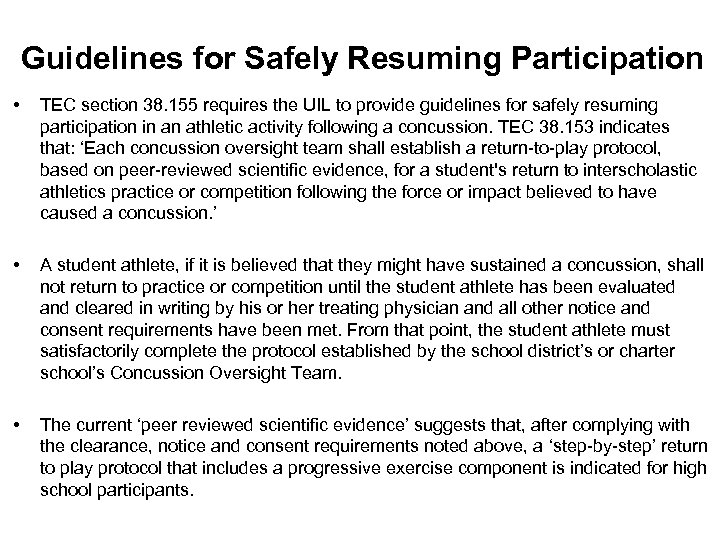 Guidelines for Safely Resuming Participation

• TEC section 38.155 requires the UIL to provide guidelines for safely resuming participation in an athletic activity following a concussion. TEC 38.153 indicates that: ‘Each concussion oversight team shall establish a return-to-play protocol, based on peer-reviewed scientific evidence, for a student's return to interscholastic athletics practice or competition following the force or impact believed to have caused a concussion.’

• A student athlete, if it is believed that they might have sustained a concussion, shall not return to practice or competition until the student athlete has been evaluated and cleared in writing by his or her treating physician and all other notice and consent requirements have been met. From that point, the student athlete must satisfactorily complete the protocol established by the school district’s or charter school’s Concussion Oversight Team.

• The current ‘peer reviewed scientific evidence’ suggests that, after complying with the clearance, notice and consent requirements noted above, a ‘step-by-step’ return to play protocol that includes a progressive exercise component is indicated for high school participants.